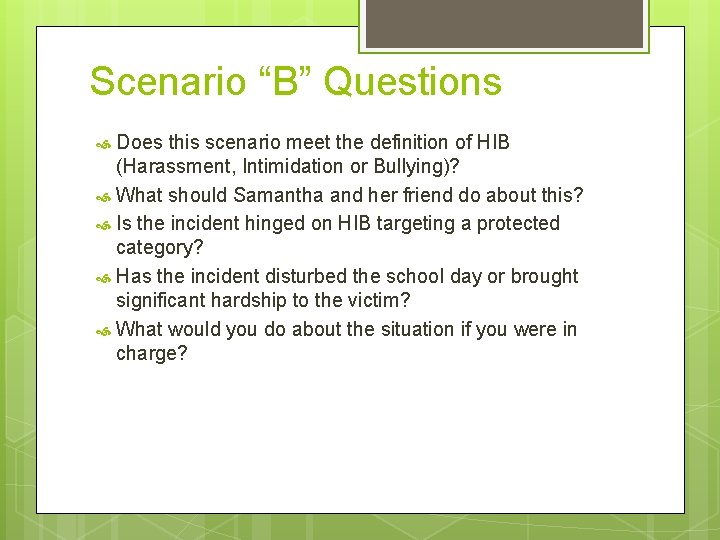 Scenario “B” Questions

Does this scenario meet the definition of HIB (Harassment, Intimidation or Bullying)?

What should Samantha and her friend do about this?

Is the incident hinged on HIB targeting a protected category?

Has the incident disturbed the school day or brought significant hardship to the victim?

What would you do about the situation if you were in charge?